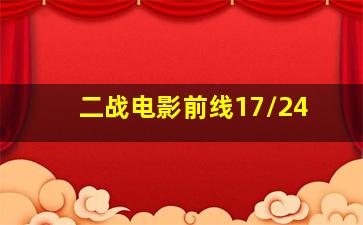 二战电影前线17/24